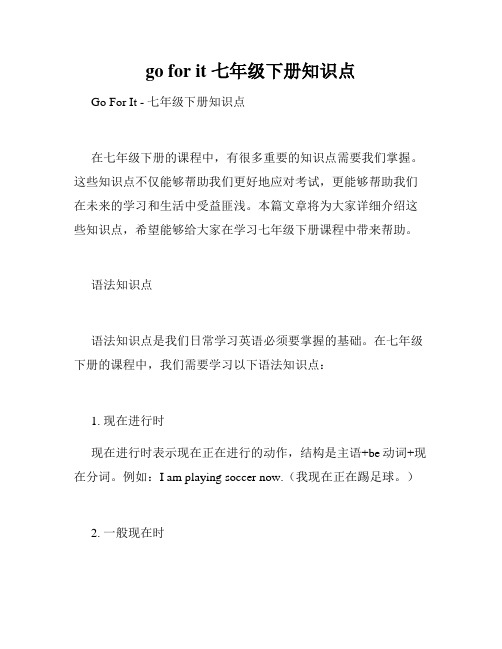 go for it 七年级下册知识点

Go For It - 七年级下册知识点

在七年级下册的课程中，有很多重要的知识点需要我们掌握。这些知识点不仅能够帮助我们更好地应对考试，更能够帮助我们在未来的学习和生活中受益匪浅。本篇文章将为大家详细介绍这些知识点，希望能够给大家在学习七年级下册课程中带来帮助。

语法知识点

语法知识点是我们日常学习英语必须要掌握的基础。在七年级下册的课程中，我们需要学习以下语法知识点：

1. 现在进行时

现在进行时表示现在正在进行的动作，结构是主语+be 动词+现在分词。例如：I am playing soccer now.（我现在正在踢足球。）

2. 一般现在时